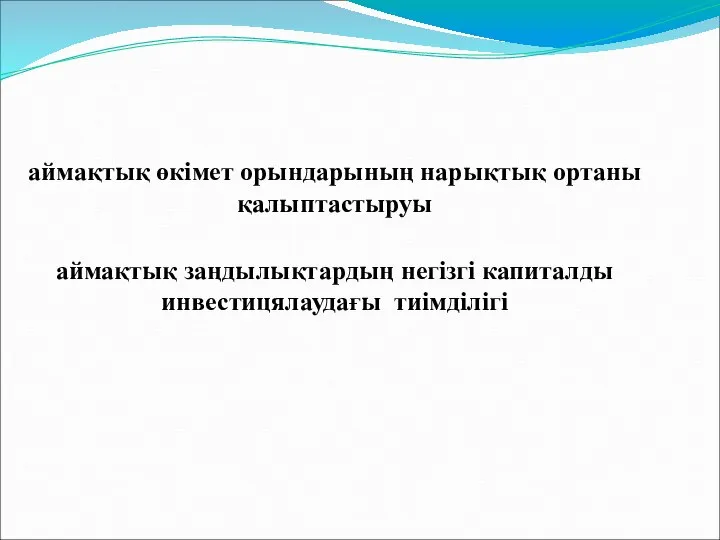 аймақтық өкімет орындарының нарықтық ортаны қалыптастыруы

аймақтық заңдылықтардың негізгі капиталды инвестицялаудағы тиімділігі